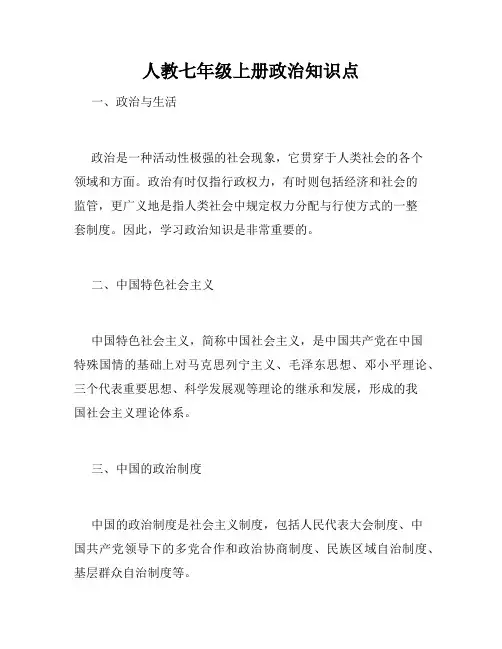 人教七年级上册政治知识点

一、政治与生活

政治是一种活动性极强的社会现象，它贯穿于人类社会的各个领域和方面。政治有时仅指行政权力，有时则包括经济和社会的监管，更广义地是指人类社会中规定权力分配与行使方式的一整套制度。因此，学习政治知识是非常重要的。

二、中国特色社会主义

中国特色社会主义，简称中国社会主义，是中国共产党在中国特殊国情的基础上对马克思列宁主义、毛泽东思想、邓小平理论、三个代表重要思想、科学发展观等理论的继承和发展，形成的我国社会主义理论体系。

三、中国的政治制度

中国的政治制度是社会主义制度，包括人民代表大会制度、中国共产党领导下的多党合作和政治协商制度、民族区域自治制度、基层群众自治制度等。